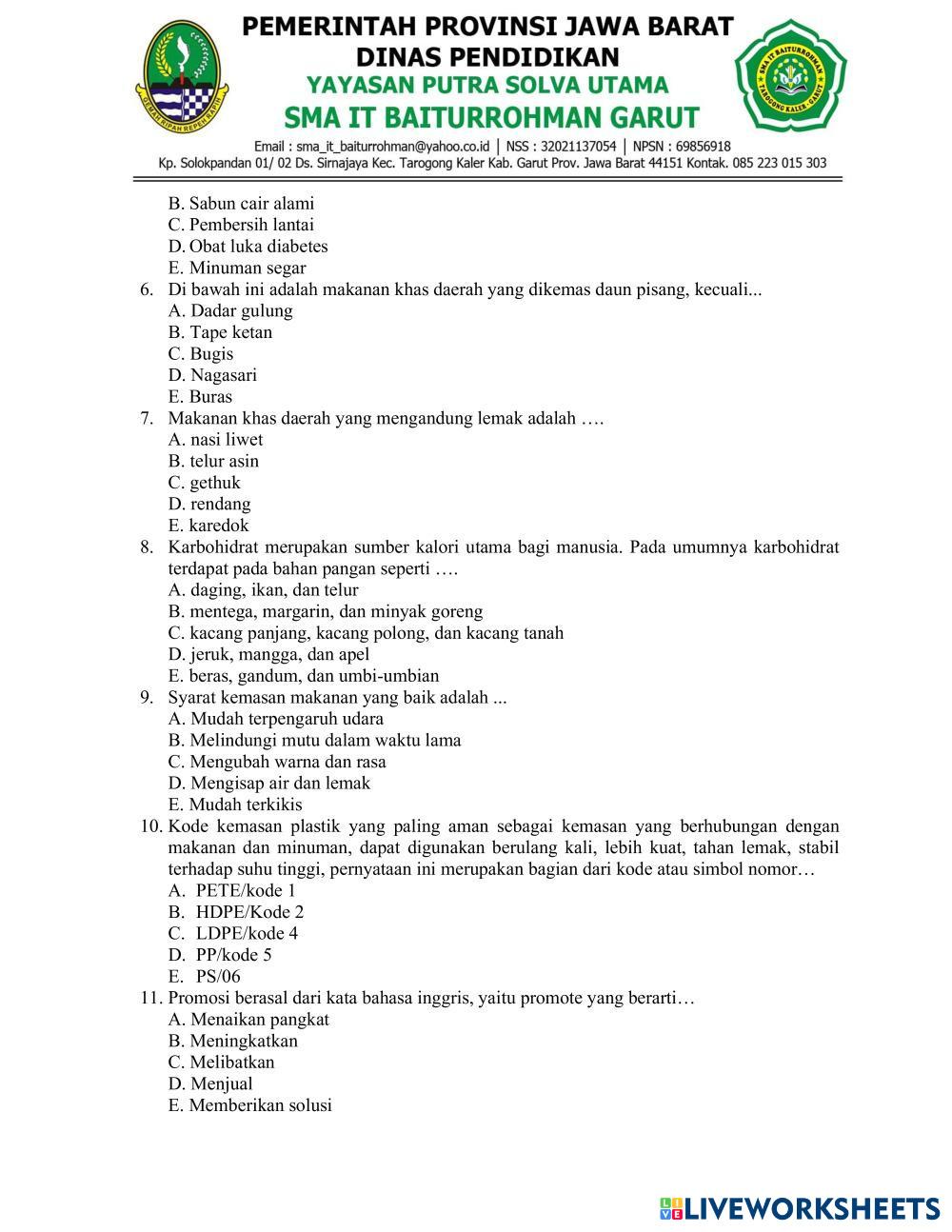 GEMAH RIPAH REPEH RAPIH

PEMERINTAH PROVINSI JAWA BARAT
DINAS PENDIDIKAN
YAYASAN PUTRA SOLVA UTAMA
SMA IT BAITURROHMAN GARUT

SMA IT BAITURROHMAN TAROGONG KALER - GARUT

Email : sma_it_baiturrohman@yahoo.co.id | NSS : 32021137054 | NPSN : 69856918
Kp. Solokpandan 01/ 02 Ds. Sirnajaya Kec. Tarogong Kaler Kab. Garut Prov. Jawa Barat 44151 Kontak. 085 223 015 303

B. Sabun cair alami
C. Pembersih lantai
D. Obat luka diabetes
E. Minuman segar
6. Di bawah ini adalah makanan khas daerah yang dikemas daun pisang, kecuali...
A. Dadar gulung
B. Tape ketan
C. Bugis
D. Nagasari
E. Buras
7. Makanan khas daerah yang mengandung lemak adalah ….
A. nasi liwet
B. telur asin
C. gethuk
D. rendang
E. karedok
8. Karbohidrat merupakan sumber kalori utama bagi manusia. Pada umumnya karbohidrat terdapat pada bahan pangan seperti ….
A. daging, ikan, dan telur
B. mentega, margarin, dan minyak goreng
C. kacang panjang, kacang polong, dan kacang tanah
D. jeruk, mangga, dan apel
E. beras, gandum, dan umbi-umbian
9. Syarat kemasan makanan yang baik adalah ...
A. Mudah terpengaruh udara
B. Melindungi mutu dalam waktu lama
C. Mengubah warna dan rasa
D. Mengisap air dan lemak
E. Mudah terkikis
10. Kode kemasan plastik yang paling aman sebagai kemasan yang berhubungan dengan makanan dan minuman, dapat digunakan berulang kali, lebih kuat, tahan lemak, stabil terhadap suhu tinggi, pernyataan ini merupakan bagian dari kode atau simbol nomor…
A. PETE/kode 1
B. HDPE/Kode 2
C. LDPE/kode 4
D. PP/kode 5
E. PS/06
11. Promosi berasal dari kata bahasa inggris, yaitu promote yang berarti…
A. Menaikan pangkat
B. Meningkatkan
C. Melibatkan
D. Menjual
E. Memberikan solusi

LIVEWORKSHEETS